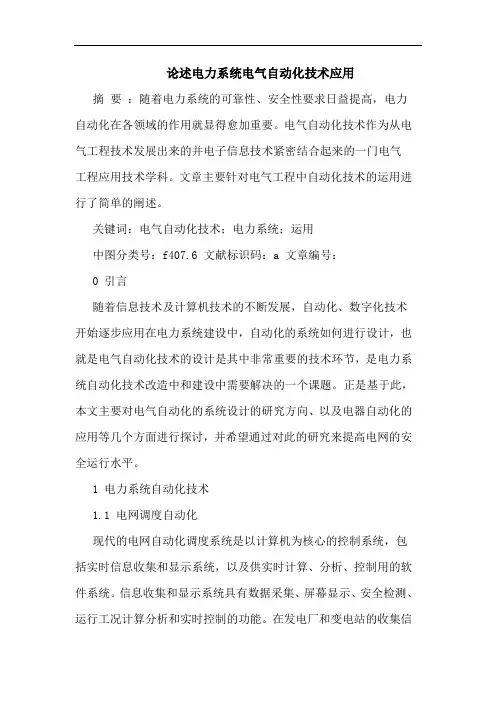 论述电力系统电气自动化技术应用

摘 要 ：随着电力系统的可靠性、安全性要求日益提高，电力自动化在各领域的作用就显得愈加重要。电气自动化技术作为从电气工程技术发展出来的并电子信息技术紧密结合起来的一门电气工程应用技术学科。文章主要针对电气工程中自动化技术的运用进行了简单的阐述。

关键词：电气自动化技术；电力系统；运用

中图分类号：f407.6 文献标识码：a 文章编号：

0 引言

随着信息技术及计算机技术的不断发展，自动化、数字化技术开始逐步应用在电力系统建设中，自动化的系统如何进行设计，也就是电气自动化技术的设计是其中非常重要的技术环节，是电力系统自动化技术改造中和建设中需要解决的一个课题。正是基于此，本文主要对电气自动化的系统设计的研究方向、以及电器自动化的应用等几个方面进行探讨，并希望通过对此的研究来提高电网的安全运行水平。

1 电力系统自动化技术

1.1 电网调度自动化

现代的电网自动化调度系统是以计算机为核心的控制系统，包括实时信息收集和显示系统，以及供实时计算、分析、控制用的软件系统。信息收集和显示系统具有数据采集、屏幕显示、安全检测、运行工况计算分析和实时控制的功能。在发电厂和变电站的收集信